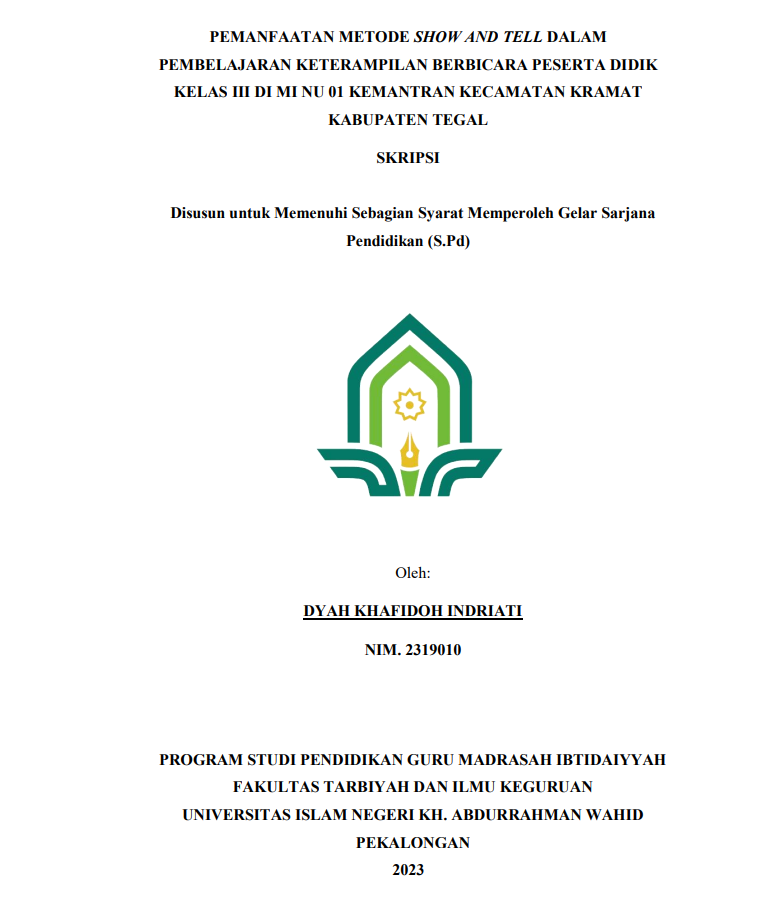 PEMANFAATAN METODE SHOW AND TELL DALAM PEMBELAJARAN KETERAMPILAN BERBICARA PESERTA DIDIK KELAS III DI MI NU 01 KEMANTRAN KECAMATAN KRAMAT KABUPATEN TEGAL

SKRIPSI

Disusun untuk Memenuhi Sebagian Syarat Memperoleh Gelar Sarjana Pendidikan (S.Pd)

Oleh:

DYAH KHAFIDOH INDRIATI

NIM. 2319010

PROGRAM STUDI PENDIDIKAN GURU MADRASAH IBTIDAIYYAH
FAKULTAS TARBIYAH DAN ILMU KEGURUAN
UNIVERSITAS ISLAM NEGERI KH. ABDURRAHMAN WAHID
PEKALONGAN
2023